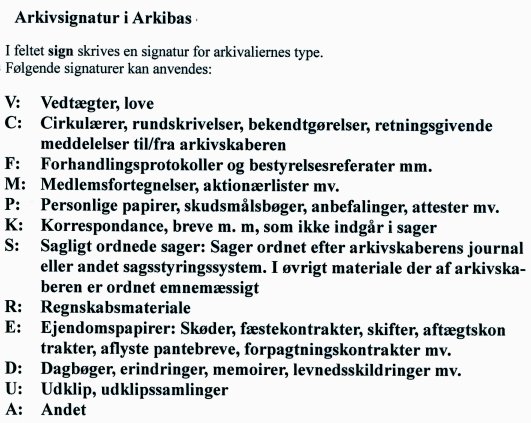 Arkivsignatur i Arkibas

I feltet sign skrives en signatur for arkivaliernes type.
Følgende signaturer kan anvendes:

V: Vedtægter, love
C: Cirkulærer, rundskrivelser, bekendtgørelser, retningsgivende meddelelser til/fra arkivskaberen
F: Forhandlingsprotokoller og bestyrelsesreferater mm.
M: Medlemsfortegnelser, aktionærlister mv.
P: Personlige papirer, skudsmålsbøger, anbefalinger, attester mv.
K: Korrespondance, breve m. m, som ikke indgår i sager
S: Sagligt ordnede sager: Sager ordnet efter arkivskaberens journal eller andet sagsstyringssystem. I øvrigt materiale der af arkivskaberen er ordnet emnemæssigt
R: Regnskabsmateriale
E: Ejendomspapirer: Skøder, fæstekontrakter, skifter, aftægtskon trakter, aflyste pantebreve, forpagtningskontrakter mv.
D: Dagbøger, erindringer, memoirer, levnedsskildringer mv.
U: Udklip, udklipssamlinger
A: Andet